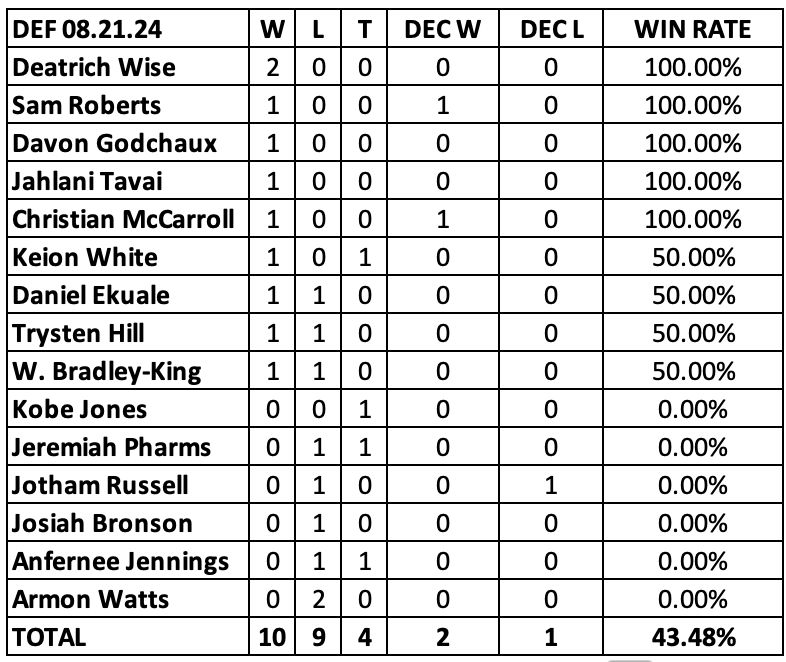 | DEF 08.21.24 | W | L | T | DEC W | DEC L | WIN RATE |
|---|---|---|---|---|---|---|
| Deatrich Wise | 2 | 0 | 0 | 0 | 0 | 100.00% |
| Sam Roberts | 1 | 0 | 0 | 1 | 0 | 100.00% |
| Davon Godchaux | 1 | 0 | 0 | 0 | 0 | 100.00% |
| Jahlani Tavai | 1 | 0 | 0 | 0 | 0 | 100.00% |
| Christian McCarroll | 1 | 0 | 0 | 1 | 0 | 100.00% |
| Keion White | 1 | 0 | 1 | 0 | 0 | 50.00% |
| Daniel Ekuale | 1 | 1 | 0 | 0 | 0 | 50.00% |
| Trysten Hill | 1 | 1 | 0 | 0 | 0 | 50.00% |
| W. Bradley-King | 1 | 1 | 0 | 0 | 0 | 50.00% |
| Kobe Jones | 0 | 0 | 1 | 0 | 0 | 0.00% |
| Jeremiah Pharms | 0 | 1 | 1 | 0 | 0 | 0.00% |
| Jotham Russell | 0 | 1 | 0 | 0 | 1 | 0.00% |
| Josiah Bronson | 0 | 1 | 0 | 0 | 0 | 0.00% |
| Anfernee Jennings | 0 | 1 | 1 | 0 | 0 | 0.00% |
| Armon Watts | 0 | 2 | 0 | 0 | 0 | 0.00% |
| TOTAL | 10 | 9 | 4 | 2 | 1 | 43.48% |